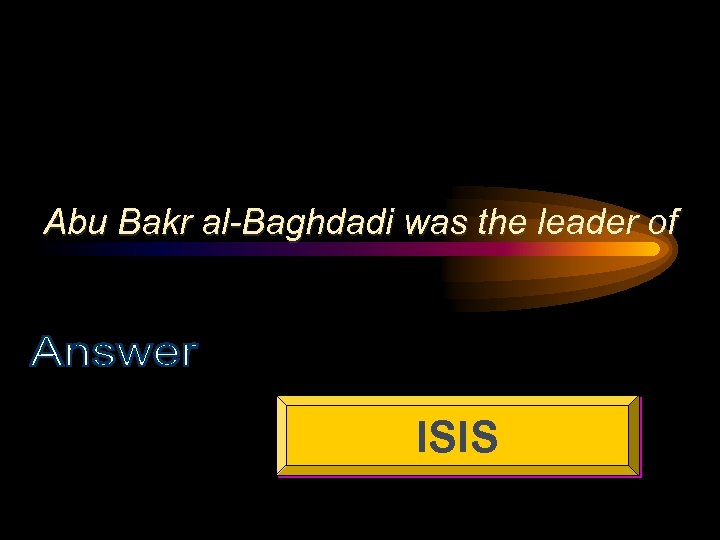 Abu Bakr al-Baghdadi was the leader of

Answer

ISIS